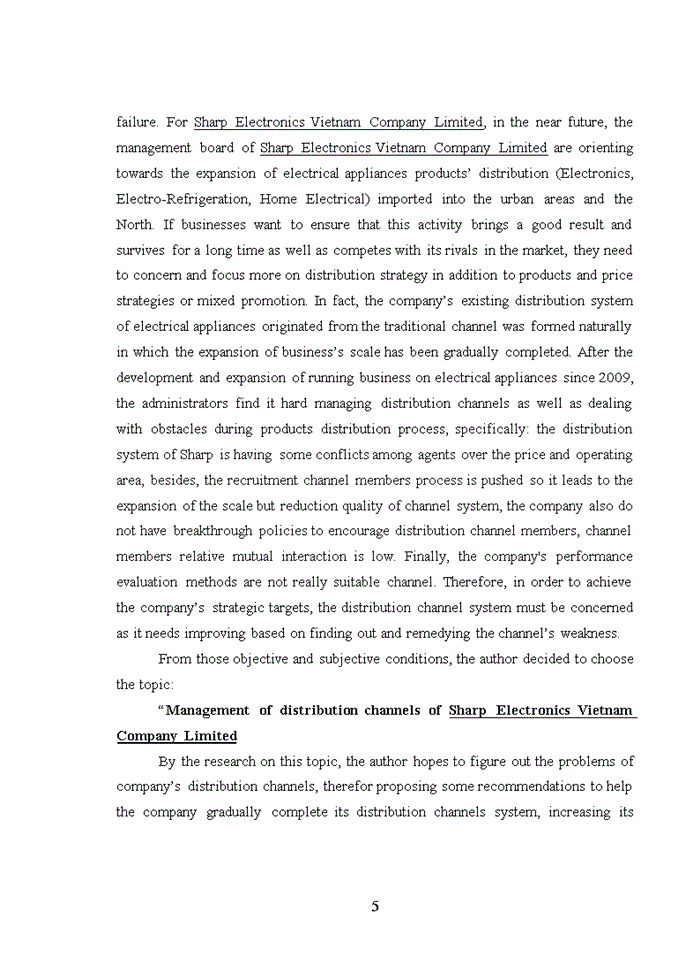 failure. For Sharp Electronics Vietnam Company Limited, in the near future, the management board of Sharp Electronics Vietnam Company Limited are orienting towards the expansion of electrical appliances products' distribution (Electronics, Electro-Refrigeration, Home Electrical) imported into the urban areas and the North. If businesses want to ensure that this activity brings a good result and survives for a long time as well as competes with its rivals in the market, they need to concern and focus more on distribution strategy in addition to products and price strategies or mixed promotion. In fact, the company's existing distribution system of electrical appliances originated from the traditional channel was formed naturally in which the expansion of business's scale has been gradually completed. After the development and expansion of running business on electrical appliances since 2009, the administrators find it hard managing distribution channels as well as dealing with obstacles during products distribution process, specifically: the distribution system of Sharp is having some conflicts among agents over the price and operating area, besides, the recruitment channel members process is pushed so it leads to the expansion of the scale but reduction quality of channel system, the company also do not have breakthrough policies to encourage distribution channel members, channel members relative mutual interaction is low. Finally, the company's performance evaluation methods are not really suitable channel. Therefore, in order to achieve the company's strategic targets, the distribution channel system must be concerned as it needs improving based on finding out and remedying the channel's weakness.

From those objective and subjective conditions, the author decided to choose the topic:

"Management of distribution channels of Sharp Electronics Vietnam Company Limited

By the research on this topic, the author hopes to figure out the problems of company's distribution channels, therefor proposing some recommendations to help the company gradually complete its distribution channels system, increasing its

5